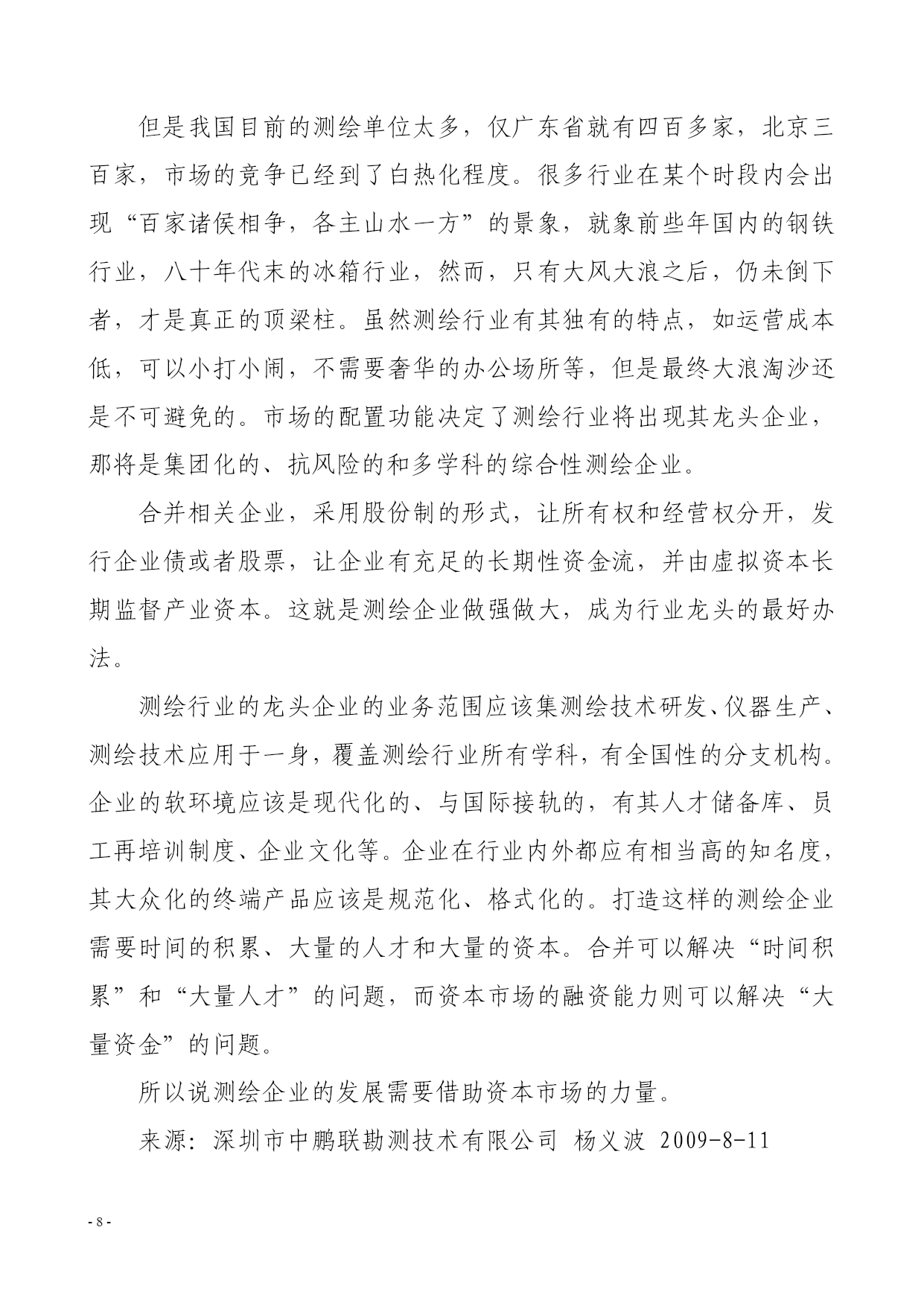 但是我国目前的测绘单位太多，仅广东省就有四百多家，北京三百家，市场的竞争已经到了白热化程度。很多行业在某个时段内会出现“百家诸侯相争，各主山水一方”的景象，就象前些年国内的钢铁行业，八十年代末的冰箱行业，然而，只有大风大浪之后，仍未倒下者，才是真正的顶梁柱。虽然测绘行业有其独有的特点，如运营成本低，可以小打小闹，不需要奢华的办公场所等，但是最终大浪淘沙还是不可避免的。市场的配置功能决定了测绘行业将出现其龙头企业，那将是集团化的、抗风险的和多学科的综合性测绘企业。

合并相关企业，采用股份制的形式，让所有权和经营权分开，发行企业债或者股票，让企业有充足的长期性资金流，并由虚拟资本长期监督产业资本。这就是测绘企业做强做大，成为行业龙头的最好办法。

测绘行业的龙头企业的业务范围应该集测绘技术研发、仪器生产、测绘技术应用于一身，覆盖测绘行业所有学科，有全国性的分支机构。企业的软环境应该是现代化的、与国际接轨的，有其人才储备库、员工再培训制度、企业文化等。企业在行业内外都应有相当高的知名度，其大众化的终端产品应该是规范化、格式化的。打造这样的测绘企业需要时间的积累、大量的人才和大量的资本。合并可以解决“时间积累”和“大量人才”的问题，而资本市场的融资能力则可以解决“大量资金”的问题。

所以说测绘企业的发展需要借助资本市场的力量。

来源：深圳市中鹏联勘测技术有限公司 杨义波 2009-8-11

- 8 -